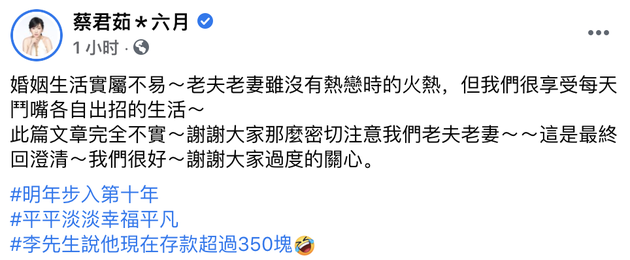 蔡君茹＊六月
1 小时 ·

婚姻生活實屬不易～老夫老妻雖沒有熱戀時的火熱，但我們很享受每天鬥嘴各自出招的生活～
此篇文章完全不實～謝謝大家那麼密切注意我們老夫老妻～～這是最終回澄清～我們很好～謝謝大家過度的關心。

#明年步入第十年
#平平淡淡幸福平凡
#李先生說他現在存款超過350塊🤣